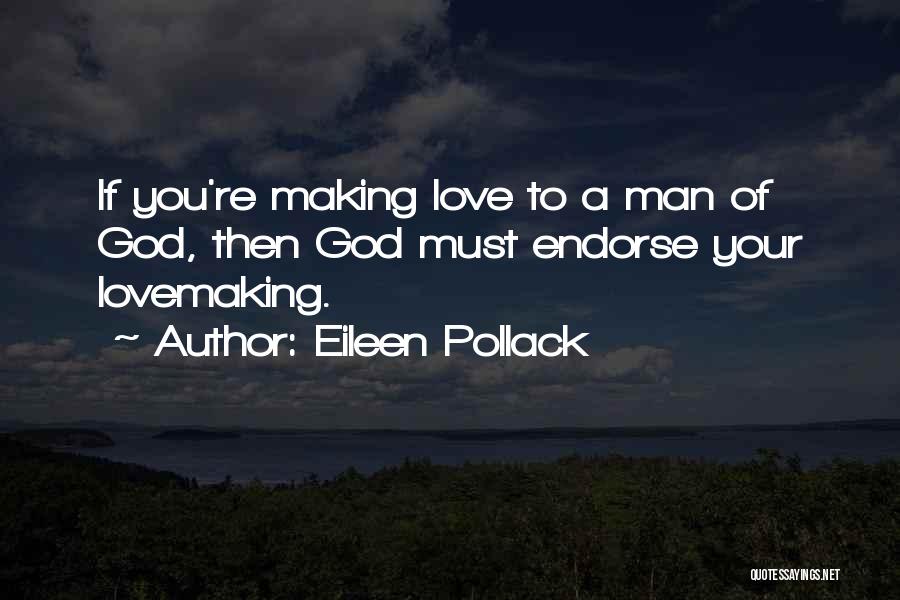 If you're making love to a man of God, then God must endorse your lovemaking.

~ Author: Eileen Pollack

QUOTESSAYINGS.NET